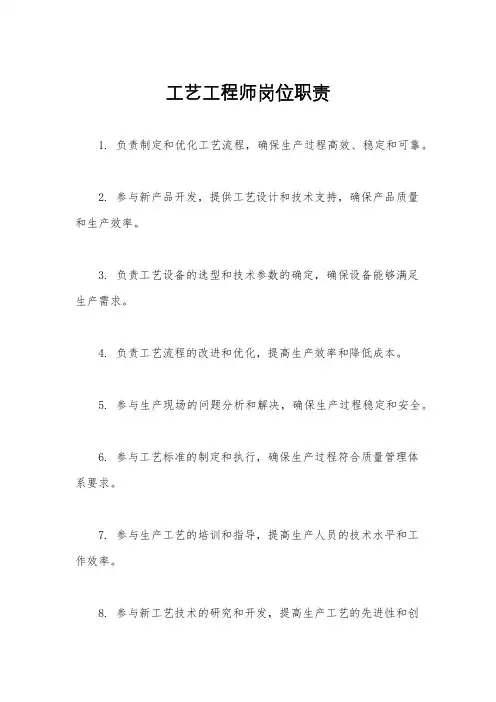 工艺工程师岗位职责

1. 负责制定和优化工艺流程，确保生产过程高效、稳定和可靠。

2. 参与新产品开发，提供工艺设计和技术支持，确保产品质量和生产效率。

3. 负责工艺设备的选型和技术参数的确定，确保设备能够满足生产需求。

4. 负责工艺流程的改进和优化，提高生产效率和降低成本。

5. 参与生产现场的问题分析和解决，确保生产过程稳定和安全。

6. 参与工艺标准的制定和执行，确保生产过程符合质量管理体系要求。

7. 参与生产工艺的培训和指导，提高生产人员的技术水平和工作效率。

8. 参与新工艺技术的研究和开发，提高生产工艺的先进性和创